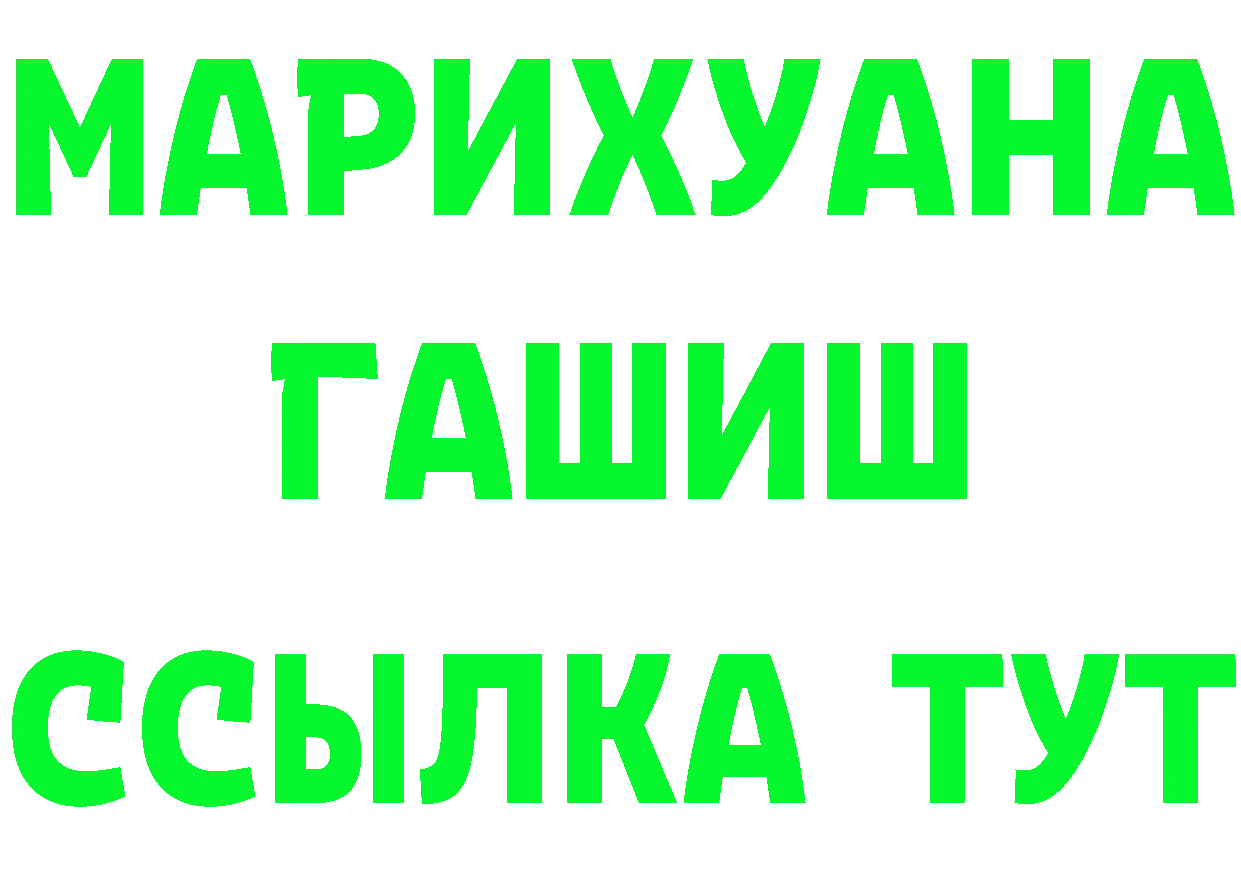 МАРИХУАНА
ГАШИШ
ССЫЛКА ТУТ